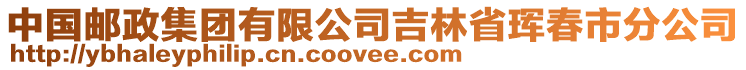 中国邮政集团有限公司吉林省珲春市分公司
http://ybhaleyphilip.cn.coovee.com